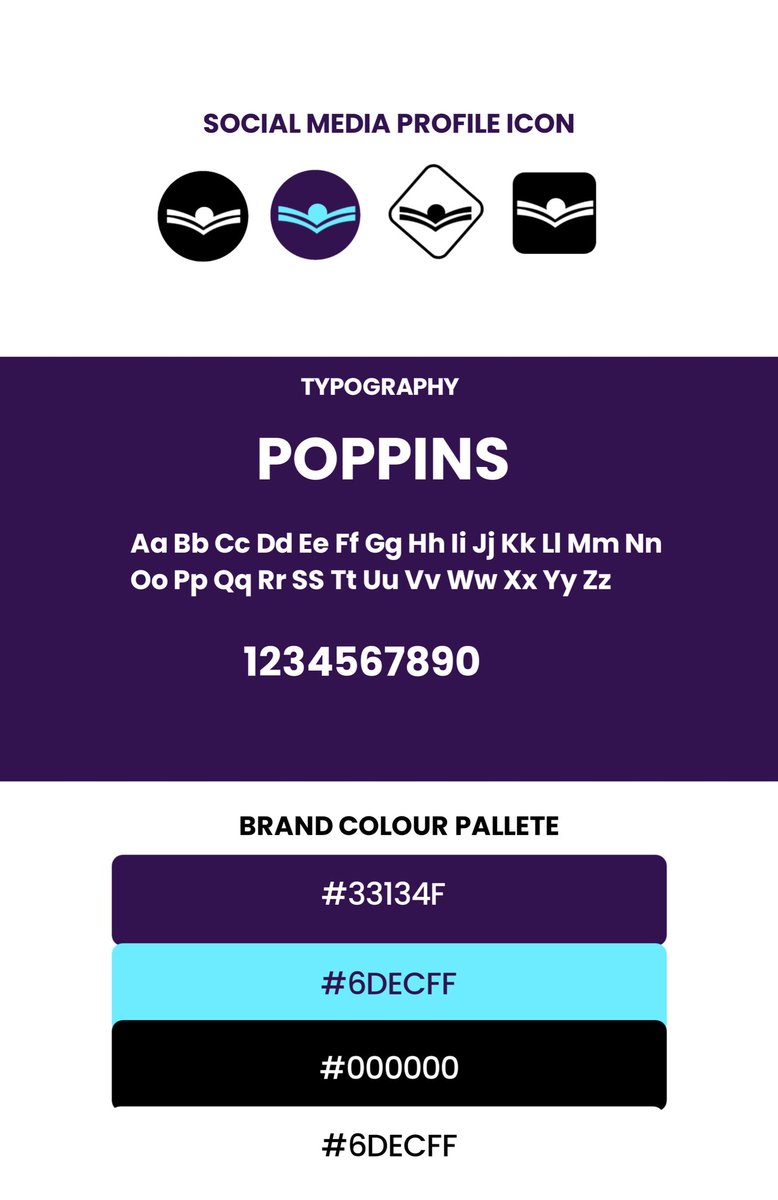 SOCIAL MEDIA PROFILE ICON

TYPOGRAPHY

POPPINS

Aa Bb Cc Dd Ee Ff Gg Hh Ii Jj Kk Ll Mm Nn Oo Pp Qq Rr SS Tt Uu Vv Ww Xx Yy Zz

1234567890

BRAND COLOUR PALLETE

#33134F

#6DECFF

#000000

#6DECFF